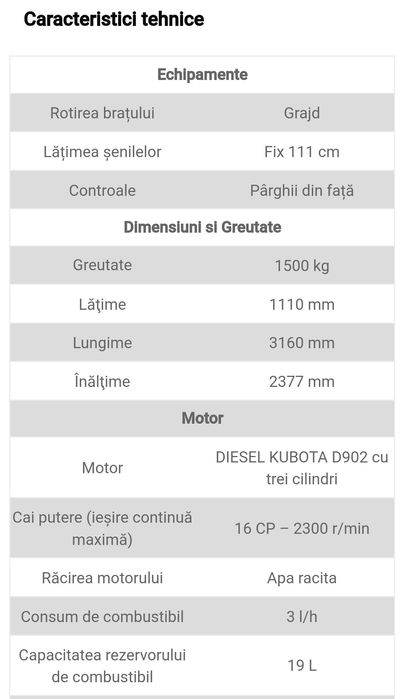 Caracteristici tehnice

| Echipamente | |
|---|---|
| Rotirea brațului | Grajd |
| Lățimea șenilelor | Fix 111 cm |
| Controale | Pârghii din față |
| **Dimensiuni si Greutate** | |
| Greutate | 1500 kg |
| Lăţime | 1110 mm |
| Lungime | 3160 mm |
| Înălţime | 2377 mm |
| **Motor** | |
| Motor | DIESEL KUBOTA D902 cu trei cilindri |
| Cai putere (ieșire continuă maximă) | 16 CP – 2300 r/min |
| Răcirea motorului | Apa racita |
| Consum de combustibil | 3 l/h |
| Capacitatea rezervorului de combustibil | 19 L |